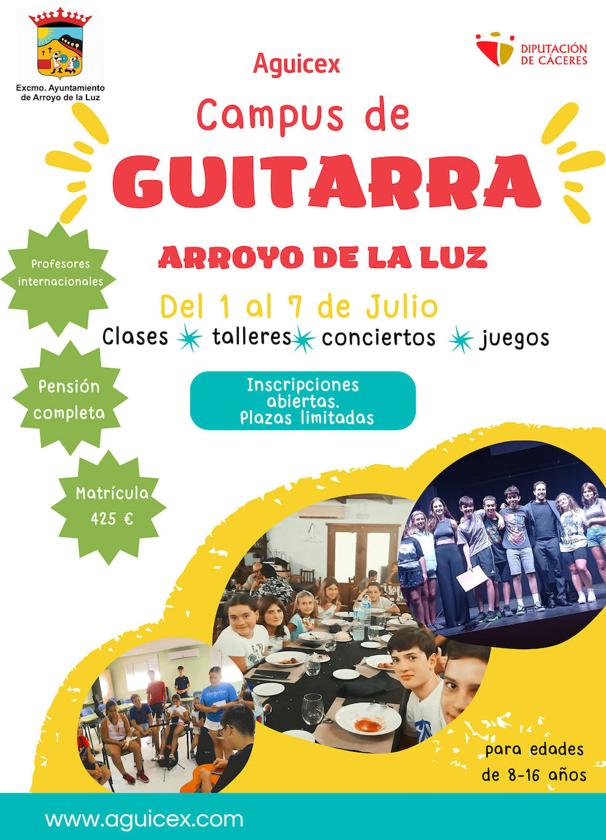 Excmo. Ayuntamiento de Arroyo de la Luz

DIPUTACIÓN DE CÁCERES

Aguicex

Campus de

GUITARRA

ARROYO DE LA LUZ

Del 1 al 7 de Julio

Clases talleres conciertos juegos

Profesores internacionales

Pensión completa

Matrícula 425 €

Inscripciones abiertas. Plazas limitadas

para edades de 8-16 años

www.aguicex.com